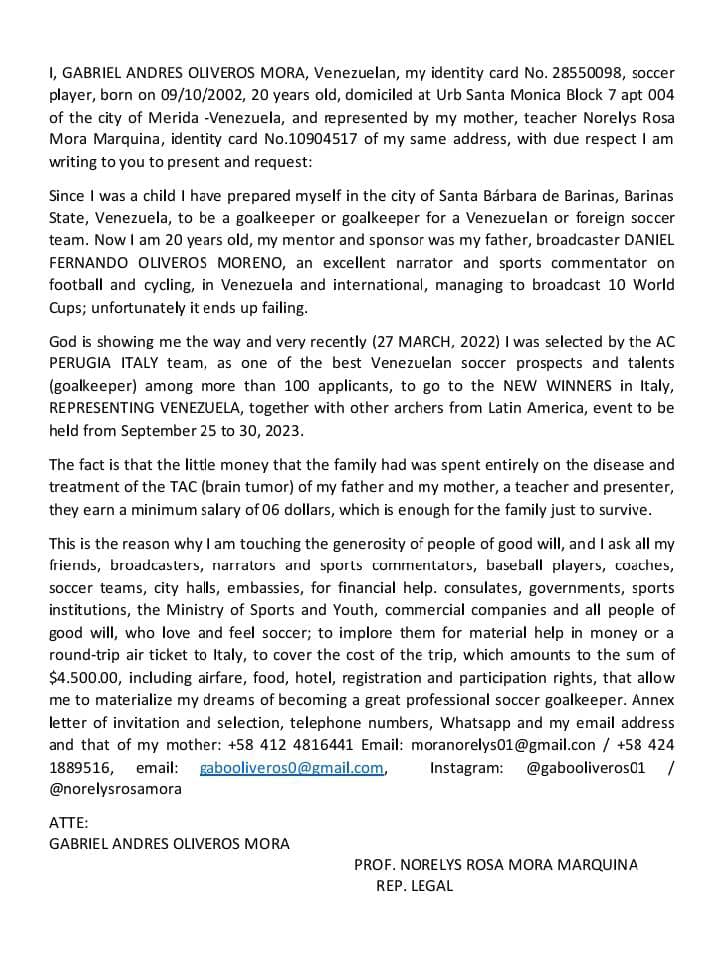 I, GABRIEL ANDRES OLIVEROS MORA, Venezuelan, my identity card No. 28550098, soccer player, born on 09/10/2002, 20 years old, domiciled at Urb Santa Monica Block 7 apt 004 of the city of Merida -Venezuela, and represented by my mother, teacher Norelys Rosa Mora Marquina, identity card No.10904517 of my same address, with due respect I am writing to you to present and request:

Since I was a child I have prepared myself in the city of Santa Bárbara de Barinas, Barinas State, Venezuela, to be a goalkeeper or goalkeeper for a Venezuelan or foreign soccer team. Now I am 20 years old, my mentor and sponsor was my father, broadcaster DANIEL FERNANDO OLIVEROS MORENO, an excellent narrator and sports commentator on football and cycling, in Venezuela and international, managing to broadcast 10 World Cups; unfortunately it ends up failing.

God is showing me the way and very recently (27 MARCH, 2022) I was selected by the AC PERUGIA ITALY team, as one of the best Venezuelan soccer prospects and talents (goalkeeper) among more than 100 applicants, to go to the NEW WINNERS in Italy, REPRESENTING VENEZUELA, together with other archers from Latin America, event to be held from September 25 to 30, 2023.

The fact is that the little money that the family had was spent entirely on the disease and treatment of the TAC (brain tumor) of my father and my mother, a teacher and presenter, they earn a minimum salary of 06 dollars, which is enough for the family just to survive.

This is the reason why I am touching the generosity of people of good will, and I ask all my friends, broadcasters, narrators and sports commentators, baseball players, coaches, soccer teams, city halls, embassies, for financial help. consulates, governments, sports institutions, the Ministry of Sports and Youth, commercial companies and all people of good will, who love and feel soccer; to implore them for material help in money or a round-trip air ticket to Italy, to cover the cost of the trip, which amounts to the sum of $4.500.00, including airfare, food, hotel, registration and participation rights, that allow me to materialize my dreams of becoming a great professional soccer goalkeeper. Annex letter of invitation and selection, telephone numbers, Whatsapp and my email address and that of my mother: +58 412 4816441 Email: moranorelys01@gmail.con / +58 424 1889516, email: gabooliveros0@gmail.com, Instagram: @gabooliveros01 / @norelysrosamora

ATTE:
GABRIEL ANDRES OLIVEROS MORA

PROF. NORELYS ROSA MORA MARQUINA
REP. LEGAL